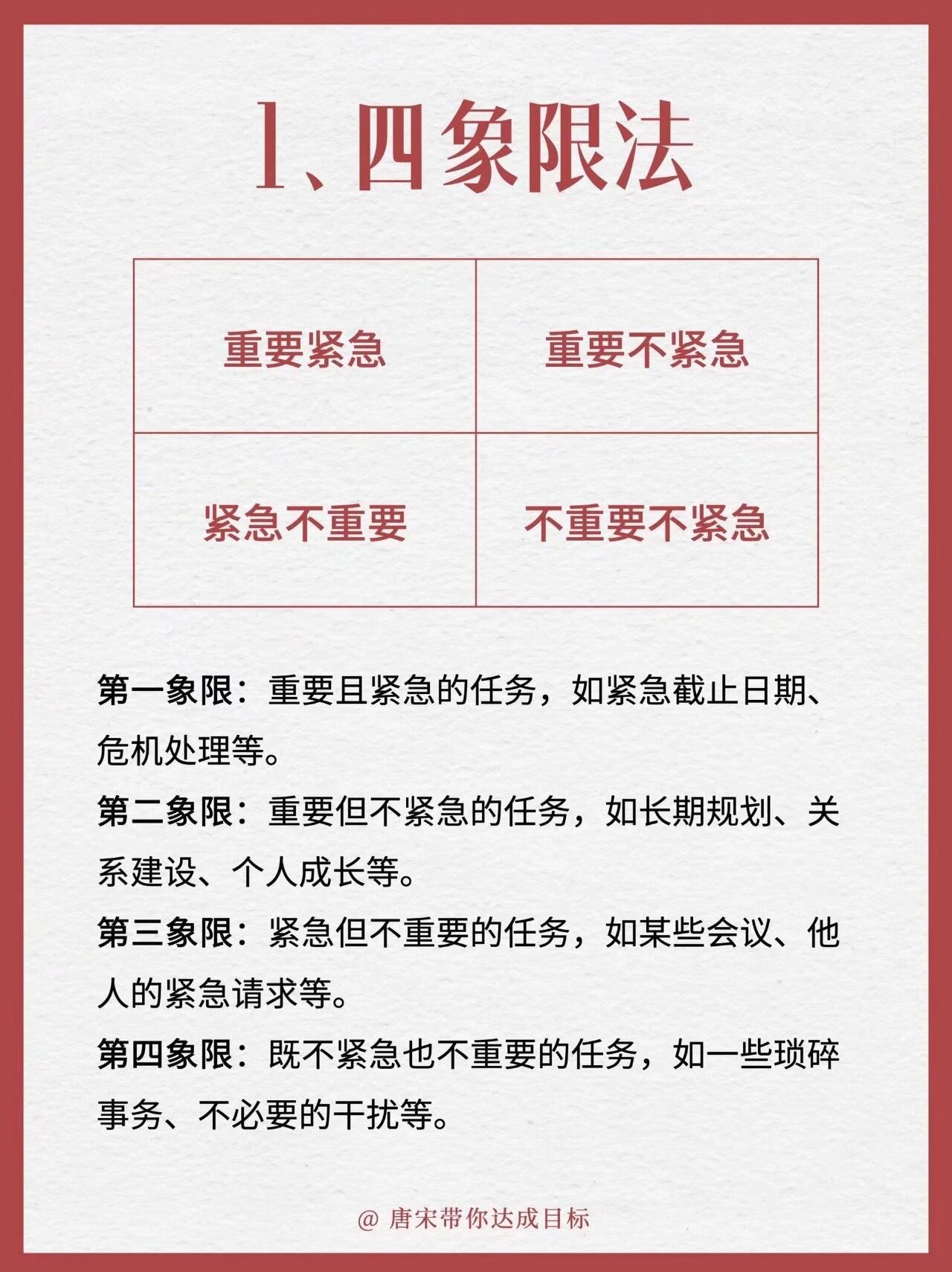 1、四象限法

| 重要紧急 | 重要不紧急 |
|---|---|
| 紧急不重要 | 不重要不紧急 |

第一象限：重要且紧急的任务，如紧急截止日期、危机处理等。

第二象限：重要但不紧急的任务，如长期规划、关系建设、个人成长等。

第三象限：紧急但不重要的任务，如某些会议、他人的紧急请求等。

第四象限：既不紧急也不重要的任务，如一些琐碎事务、不必要的干扰等。

@ 唐宋带你达成目标